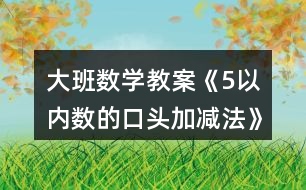 大班数学教案《5以内数的口头加减法》